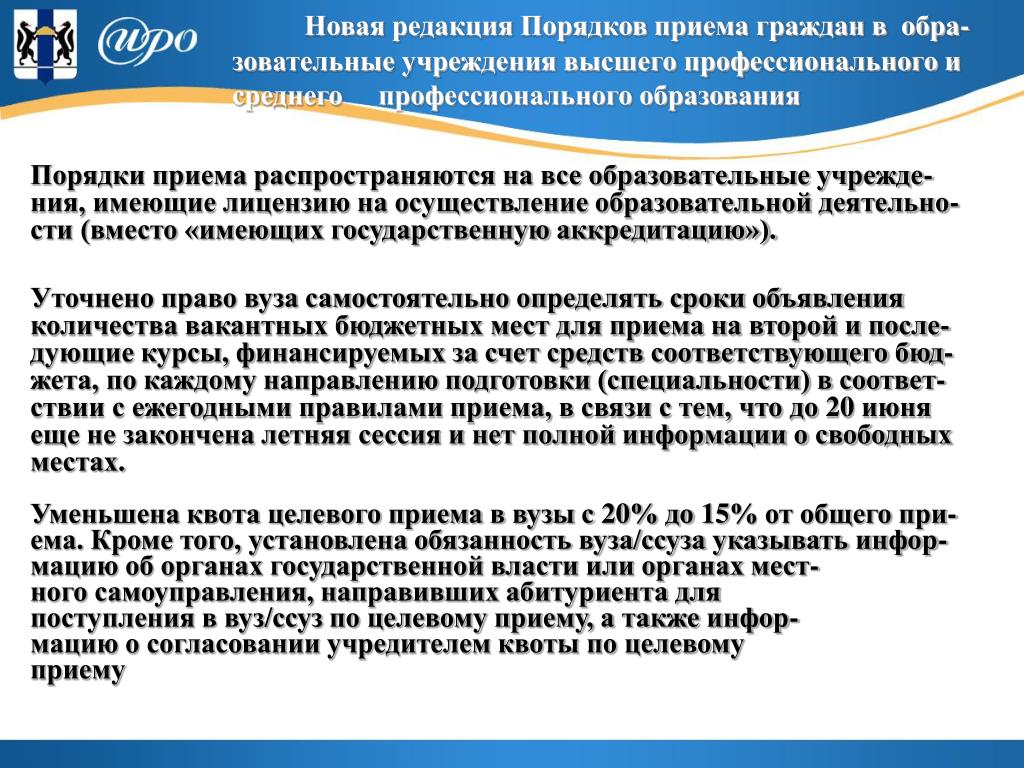 ИРО

Новая редакция Порядков приема граждан в образовательные учреждения высшего профессионального и среднего профессионального образования

Порядки приема распространяются на все образовательные учреждения, имеющие лицензию на осуществление образовательной деятельности (вместо «имеющих государственную аккредитацию»).

Уточнено право вуза самостоятельно определять сроки объявления количества вакантных бюджетных мест для приема на второй и последующие курсы, финансируемых за счет средств соответствующего бюджета, по каждому направлению подготовки (специальности) в соответствии с ежегодными правилами приема, в связи с тем, что до 20 июня еще не закончена летняя сессия и нет полной информации о свободных местах.

Уменьшена квота целевого приема в вузы с 20% до 15% от общего приема. Кроме того, установлена обязанность вуза/ссуза указывать информацию об органах государственной власти или органах местного самоуправления, направивших абитуриента для поступления в вуз/ссуз по целевому приему, а также информацию о согласовании учредителем квоты по целевому приему